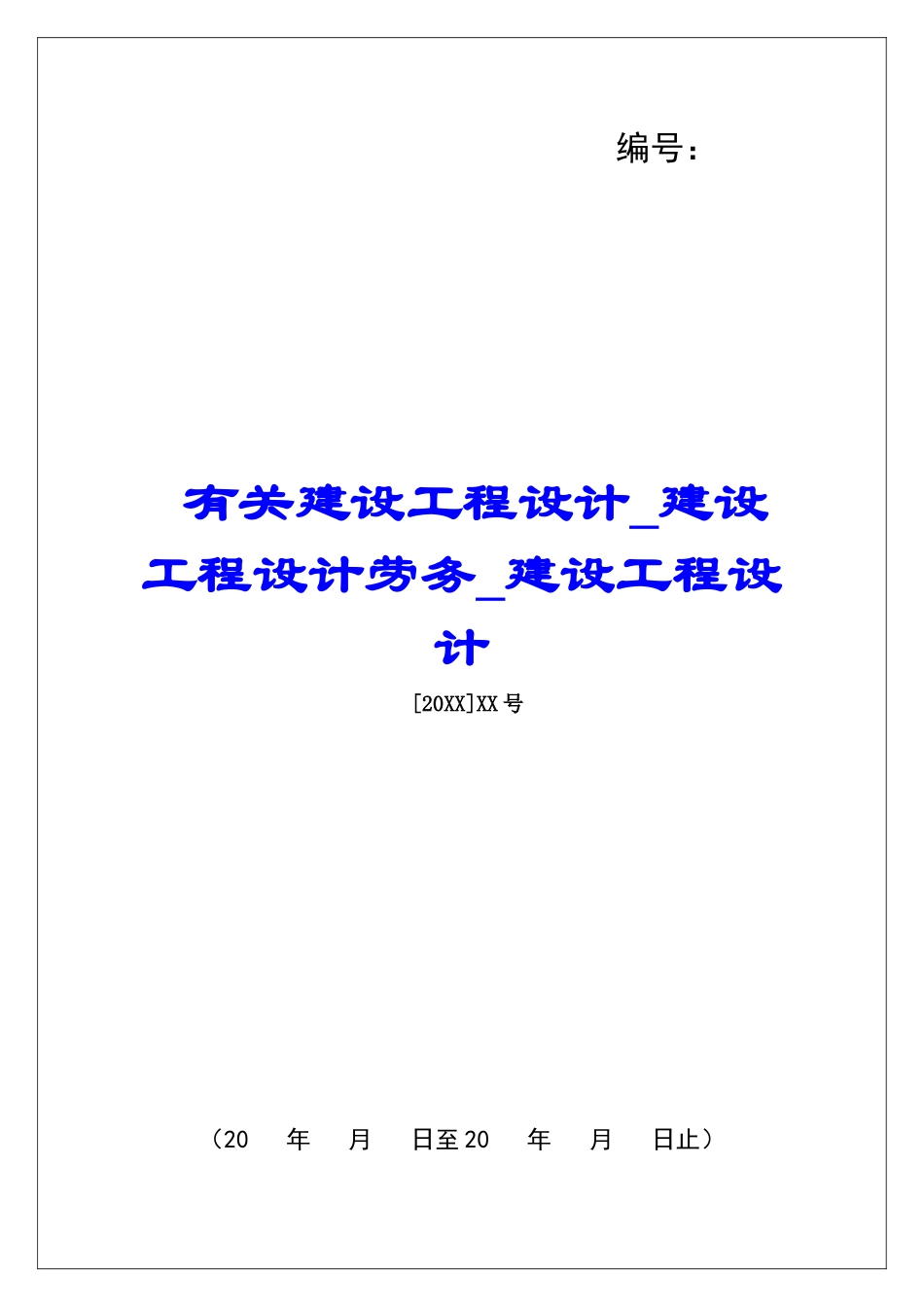 编号：

有关建设工程设计_建设工程设计劳务_建设工程设计

[20XX]XX 号

（20　年　月　日至 20　年　月　日止）